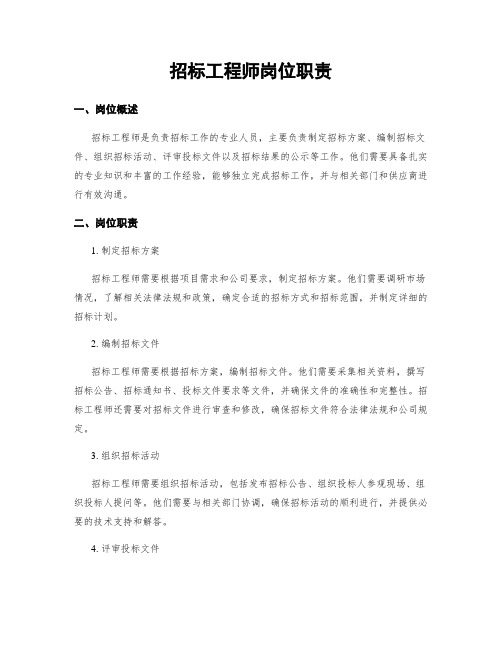 招标工程师岗位职责

一、岗位概述

招标工程师是负责招标工作的专业人员，主要负责制定招标方案、编制招标文件、组织招标活动、评审投标文件以及招标结果的公示等工作。他们需要具备扎实的专业知识和丰富的工作经验，能够独立完成招标工作，并与相关部门和供应商进行有效沟通。

二、岗位职责

1. 制定招标方案

招标工程师需要根据项目需求和公司要求，制定招标方案。他们需要调研市场情况，了解相关法律法规和政策，确定合适的招标方式和招标范围，并制定详细的招标计划。

2. 编制招标文件

招标工程师需要根据招标方案，编制招标文件。他们需要采集相关资料，撰写招标公告、招标通知书、投标文件要求等文件，并确保文件的准确性和完整性。招标工程师还需要对招标文件进行审查和修改，确保招标文件符合法律法规和公司规定。

3. 组织招标活动

招标工程师需要组织招标活动，包括发布招标公告、组织投标人参观现场、组织投标人提问等。他们需要与相关部门协调，确保招标活动的顺利进行，并提供必要的技术支持和解答。

4. 评审投标文件